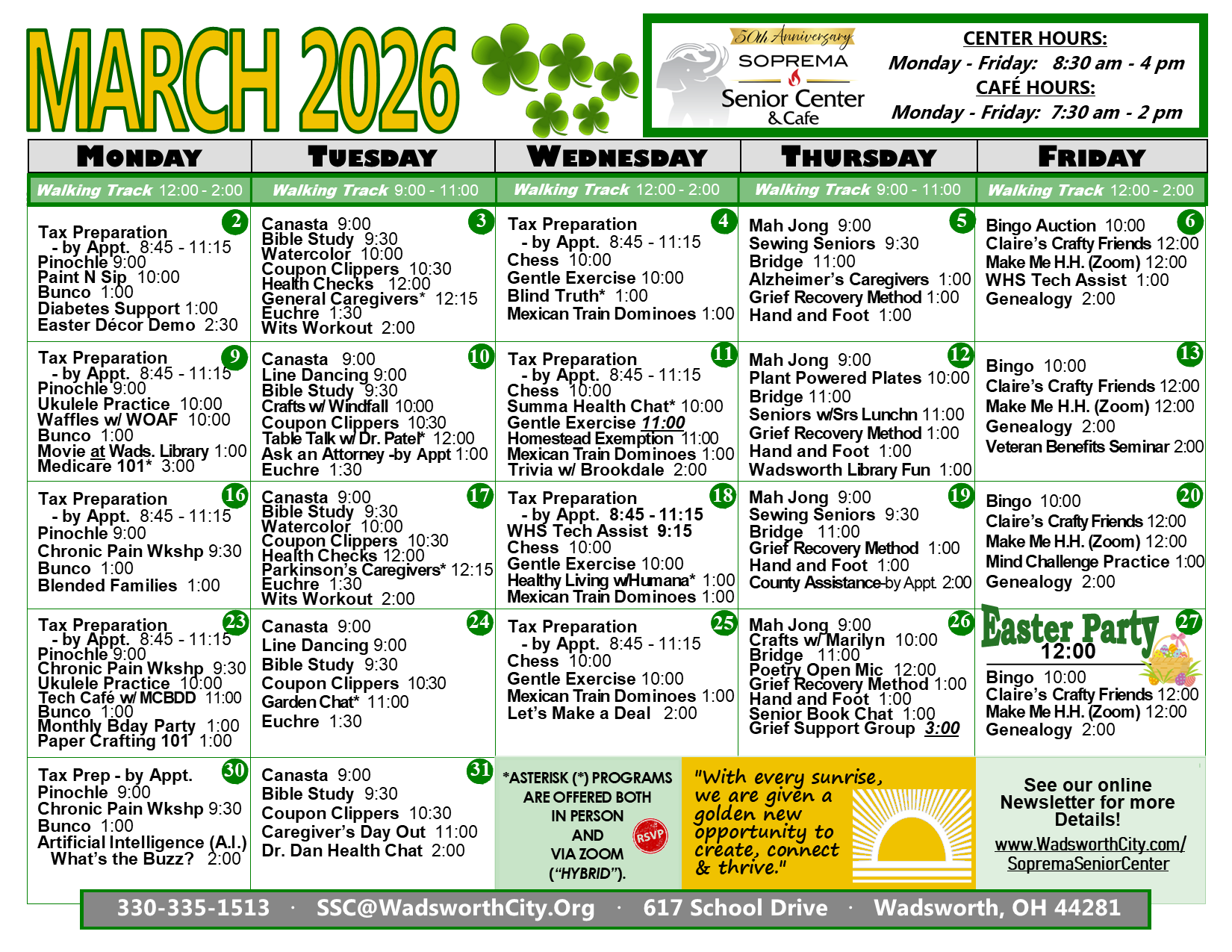 MARCH 2026

50th Anniversary
SOPREMA
Senior Center
& Cafe

CENTER HOURS:
Monday - Friday: 8:30 am - 4 pm
CAFÉ HOURS:
Monday - Friday: 7:30 am - 2 pm

| MONDAY | TUESDAY | WEDNESDAY | THURSDAY | FRIDAY |
|---|---|---|---|---|
| Walking Track 12:00 - 2:00 | Walking Track 9:00 - 11:00 | Walking Track 12:00 - 2:00 | Walking Track 9:00 - 11:00 | Walking Track 12:00 - 2:00 |
| 2 Tax Preparation - by Appt. 8:45 - 11:15 Pinochle 9:00 Paint N Sip 10:00 Bunco 1:00 Diabetes Support 1:00 Easter Décor Demo 2:30 | 3 Canasta 9:00 Bible Study 9:30 Watercolor 10:00 Coupon Clippers 10:30 Health Checks 12:00 General Caregivers* 12:15 Euchre 1:30 Wits Workout 2:00 | 4 Tax Preparation - by Appt. 8:45 - 11:15 Chess 10:00 Gentle Exercise 10:00 Blind Truth* 1:00 Mexican Train Dominoes 1:00 | 5 Mah Jong 9:00 Sewing Seniors 9:30 Bridge 11:00 Alzheimer's Caregivers 1:00 Grief Recovery Method 1:00 Hand and Foot 1:00 | 6 Bingo Auction 10:00 Claire's Crafty Friends 12:00 Make Me H.H. (Zoom) 12:00 WHS Tech Assist 1:00 Genealogy 2:00 |
| 9 Tax Preparation - by Appt. 8:45 - 11:15 Pinochle 9:00 Ukulele Practice 10:00 Waffles w/ WOAF 10:00 Bunco 1:00 Movie at Wads. Library 1:00 Medicare 101* 3:00 | 10 Canasta 9:00 Line Dancing 9:00 Bible Study 9:30 Crafts w/ Windfall 10:00 Coupon Clippers 10:30 Table Talk w/ Dr. Patel* 12:00 Ask an Attorney -by Appt 1:00 Euchre 1:30 | 11 Tax Preparation - by Appt. 8:45 - 11:15 Chess 10:00 Summa Health Chat* 10:00 Gentle Exercise 11:00 Homestead Exemption 11:00 Mexican Train Dominoes 1:00 Trivia w/ Brookdale 2:00 | 12 Mah Jong 9:00 Plant Powered Plates 10:00 Bridge 11:00 Seniors w/Srs Lunchn 11:00 Grief Recovery Method 1:00 Hand and Foot 1:00 Wadsworth Library Fun 1:00 | 13 Bingo 10:00 Claire's Crafty Friends 12:00 Make Me H.H. (Zoom) 12:00 Genealogy 2:00 Veteran Benefits Seminar 2:00 |
| 16 Tax Preparation - by Appt. 8:45 - 11:15 Pinochle 9:00 Chronic Pain Wkshp 9:30 Bunco 1:00 Blended Families 1:00 | 17 Canasta 9:00 Bible Study 9:30 Watercolor 10:00 Coupon Clippers 10:30 Health Checks 12:00 Parkinson's Caregivers* 12:15 Euchre 1:30 Wits Workout 2:00 | 18 Tax Preparation - by Appt. 8:45 - 11:15 WHS Tech Assist 9:15 Chess 10:00 Gentle Exercise 10:00 Healthy Living w/Humana* 1:00 Mexican Train Dominoes 1:00 | 19 Mah Jong 9:00 Sewing Seniors 9:30 Bridge 11:00 Grief Recovery Method 1:00 Hand and Foot 1:00 County Assistance-by Appt 2:00 | 20 Bingo 10:00 Claire's Crafty Friends 12:00 Make Me H.H. (Zoom) 12:00 Mind Challenge Practice 1:00 Genealogy 2:00 |
| 23 Tax Preparation - by Appt. 8:45 - 11:15 Pinochle 9:00 Chronic Pain Wkshp 9:30 Ukulele Practice 10:00 Tech Café w/ MCBDD 11:00 Bunco 1:00 Monthly Bday Party 1:00 Paper Crafting 101 1:00 | 24 Canasta 9:00 Line Dancing 9:00 Bible Study 9:30 Coupon Clippers 10:30 Garden Chat* 11:00 Euchre 1:30 | 25 Tax Preparation - by Appt. 8:45 - 11:15 Chess 10:00 Gentle Exercise 10:00 Mexican Train Dominoes 1:00 Let's Make a Deal 2:00 | 26 Mah Jong 9:00 Crafts w/ Marilyn 10:00 Bridge 11:00 Poetry Open Mic 12:00 Grief Recovery Method 1:00 Hand and Foot 1:00 Senior Book Chat 1:00 Grief Support Group 3:00 | 27 Easter Party 12:00 Bingo 10:00 Claire's Crafty Friends 12:00 Make Me H.H. (Zoom) 12:00 Genealogy 2:00 |
| 30 Tax Prep - by Appt. Pinochle 9:00 Chronic Pain Wkshp 9:30 Bunco 1:00 Artificial Intelligence (A.I.) What's the Buzz? 2:00 | 31 Canasta 9:00 Bible Study 9:30 Coupon Clippers 10:30 Caregiver's Day Out 11:00 Dr. Dan Health Chat 2:00 | *ASTERISK (*) PROGRAMS ARE OFFERED BOTH IN PERSON AND VIA ZOOM ("HYBRID"). RSVP | "With every sunrise, we are given a golden new opportunity to create, connect & thrive." | See our online Newsletter for more Details! www.WadsworthCity.com/SopremaSeniorCenter |

330-335-1513 · SSC@WadsworthCity.Org · 617 School Drive · Wadsworth, OH 44281